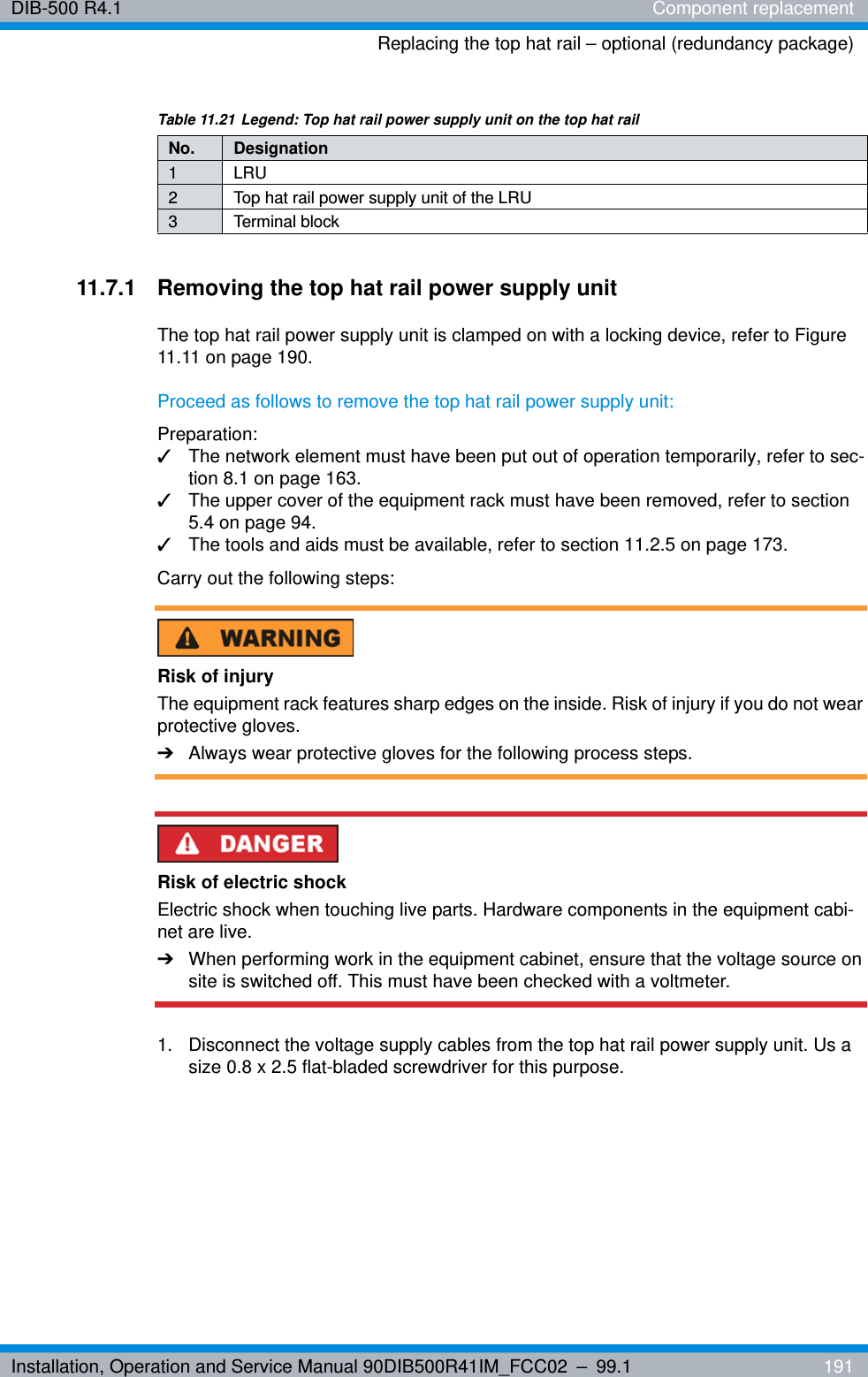 DIB-500 R4.1 Component replacement

Replacing the top hat rail – optional (redundancy package)

Table 11.21 Legend: Top hat rail power supply unit on the top hat rail

| No. | Designation |
|---|---|
| 1 | LRU |
| 2 | Top hat rail power supply unit of the LRU |
| 3 | Terminal block |

11.7.1 Removing the top hat rail power supply unit

The top hat rail power supply unit is clamped on with a locking device, refer to Figure 11.11 on page 190.

Proceed as follows to remove the top hat rail power supply unit:

Preparation:
✓ The network element must have been put out of operation temporarily, refer to section 8.1 on page 163.
✓ The upper cover of the equipment rack must have been removed, refer to section 5.4 on page 94.
✓ The tools and aids must be available, refer to section 11.2.5 on page 173.

Carry out the following steps:

WARNING

Risk of injury

The equipment rack features sharp edges on the inside. Risk of injury if you do not wear protective gloves.

➔ Always wear protective gloves for the following process steps.

DANGER

Risk of electric shock

Electric shock when touching live parts. Hardware components in the equipment cabinet are live.

➔ When performing work in the equipment cabinet, ensure that the voltage source on site is switched off. This must have been checked with a voltmeter.

1. Disconnect the voltage supply cables from the top hat rail power supply unit. Us a size 0.8 x 2.5 flat-bladed screwdriver for this purpose.

Installation, Operation and Service Manual 90DIB500R41IM_FCC02 – 99.1 191